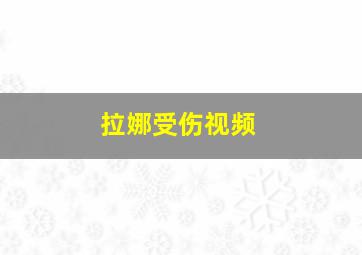 拉娜受伤视频